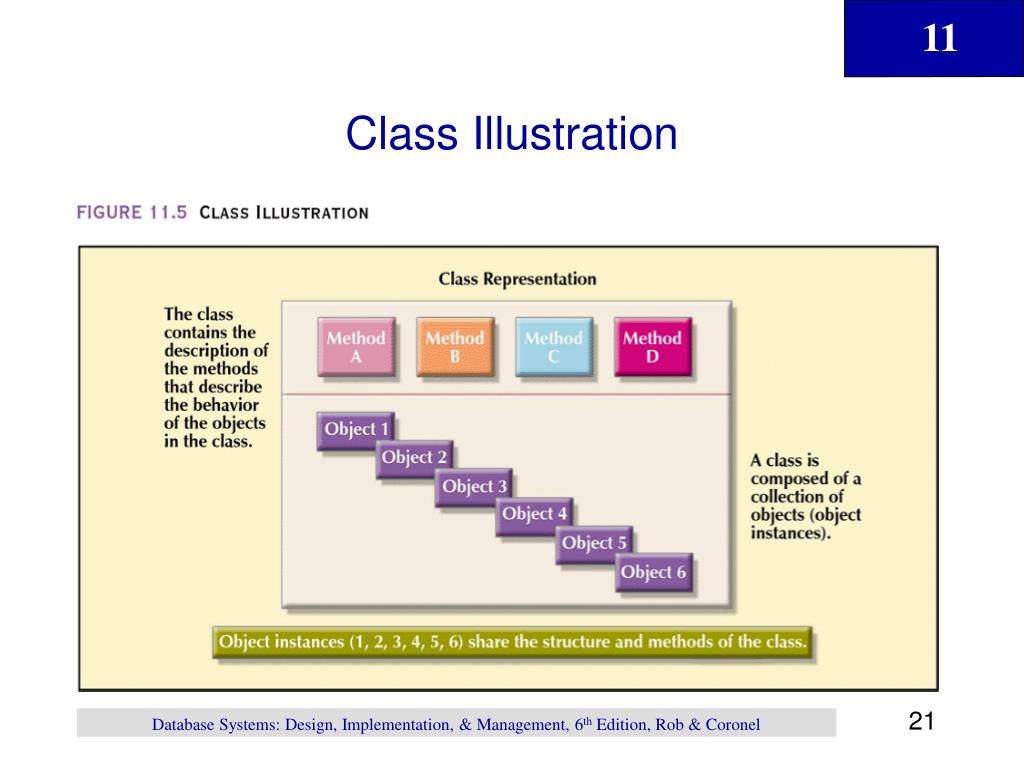 11

Class Illustration

FIGURE 11.5 CLASS ILLUSTRATION

Class Representation

The class contains the description of the methods that describe the behavior of the objects in the class.

Method A

Method B

Method C

Method D

Object 1

Object 2

Object 3

Object 4

Object 5

Object 6

A class is composed of a collection of objects (object instances).

Object instances (1, 2, 3, 4, 5, 6) share the structure and methods of the class.

Database Systems: Design, Implementation, & Management, 6$^{th}$ Edition, Rob & Coronel

21